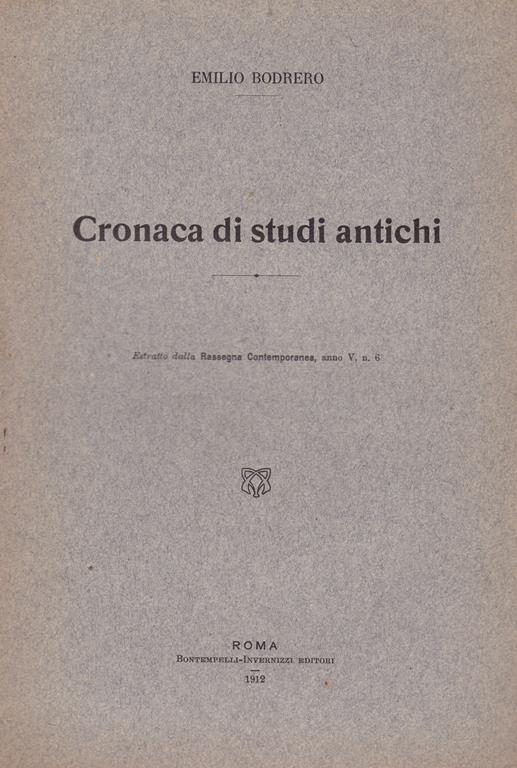 EMILIO BODRERO

Cronaca di studi antichi

Estratto dalla Rassegna Contemporanea, anno V, n. 6

ROMA
BONTEMPELLI-INVERNIZZI EDITORI
1912